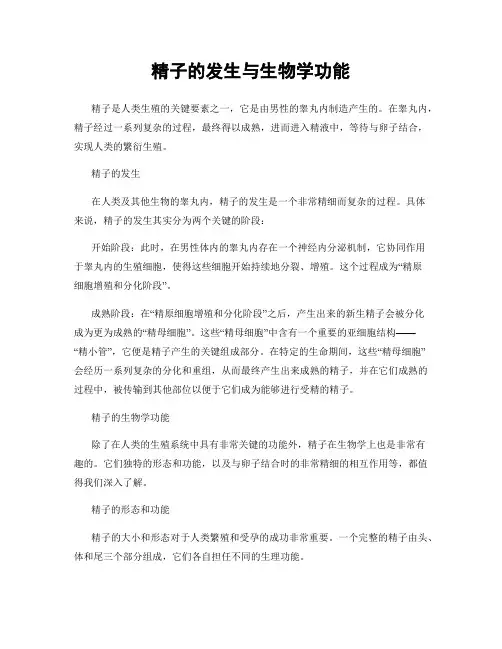 精子的发生与生物学功能

精子是人类生殖的关键要素之一，它是由男性的睾丸内制造产生的。在睾丸内，精子经过一系列复杂的过程，最终得以成熟，进而进入精液中，等待与卵子结合，实现人类的繁衍生殖。

精子的发生

在人类及其他生物的睾丸内，精子的发生是一个非常精细而复杂的过程。具体来说，精子的发生其实分为两个关键的阶段：

开始阶段：此时，在男性体内的睾丸内存在一个神经内分泌机制，它协同作用于睾丸内的生殖细胞，使得这些细胞开始持续地分裂、增殖。这个过程成为“精原细胞增殖和分化阶段”。

成熟阶段：在“精原细胞增殖和分化阶段”之后，产生出来的新生精子会被分化成为更为成熟的“精母细胞”。这些“精母细胞”中含有一个重要的亚细胞结构——“精小管”，它便是精子产生的关键组成部分。在特定的生命期间，这些“精母细胞”会经历一系列复杂的分化和重组，从而最终产生出来成熟的精子，并在它们成熟的过程中，被传输到其他部位以便于它们成为能够进行受精的精子。

精子的生物学功能

除了在人类的生殖系统中具有非常关键的功能外，精子在生物学上也是非常有趣的。它们独特的形态和功能，以及与卵子结合时的非常精细的相互作用等，都值得我们深入了解。

精子的形态和功能

精子的大小和形态对于人类繁殖和受孕的成功非常重要。一个完整的精子由头、体和尾三个部分组成，它们各自担任不同的生理功能。